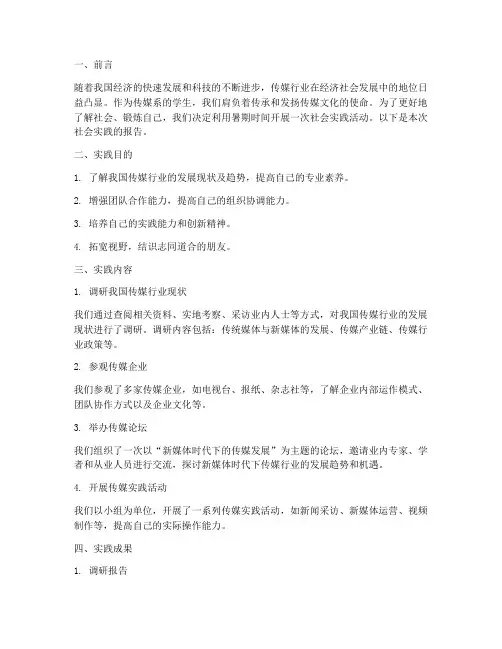 一、前言

随着我国经济的快速发展和科技的不断进步，传媒行业在经济社会发展中的地位日益凸显。作为传媒系的学生，我们肩负着传承和发扬传媒文化的使命。为了更好地了解社会、锻炼自己，我们决定利用暑期时间开展一次社会实践活动。以下是本次社会实践的报告。

二、实践目的

1. 了解我国传媒行业的发展现状及趋势，提高自己的专业素养。

2. 增强团队合作能力，提高自己的组织协调能力。

3. 培养自己的实践能力和创新精神。

4. 拓宽视野，结识志同道合的朋友。

三、实践内容

1. 调研我国传媒行业现状

我们通过查阅相关资料、实地考察、采访业内人士等方式，对我国传媒行业的发展现状进行了调研。调研内容包括：传统媒体与新媒体的发展、传媒产业链、传媒行业政策等。

2. 参观传媒企业

我们参观了多家传媒企业，如电视台、报纸、杂志社等，了解企业内部运作模式、团队协作方式以及企业文化等。

3. 举办传媒论坛

我们组织了一次以“新媒体时代下的传媒发展”为主题的论坛，邀请业内专家、学者和从业人员进行交流，探讨新媒体时代下传媒行业的发展趋势和机遇。

4. 开展传媒实践活动

我们以小组为单位，开展了一系列传媒实践活动，如新闻采访、新媒体运营、视频制作等，提高自己的实际操作能力。

四、实践成果

1. 调研报告